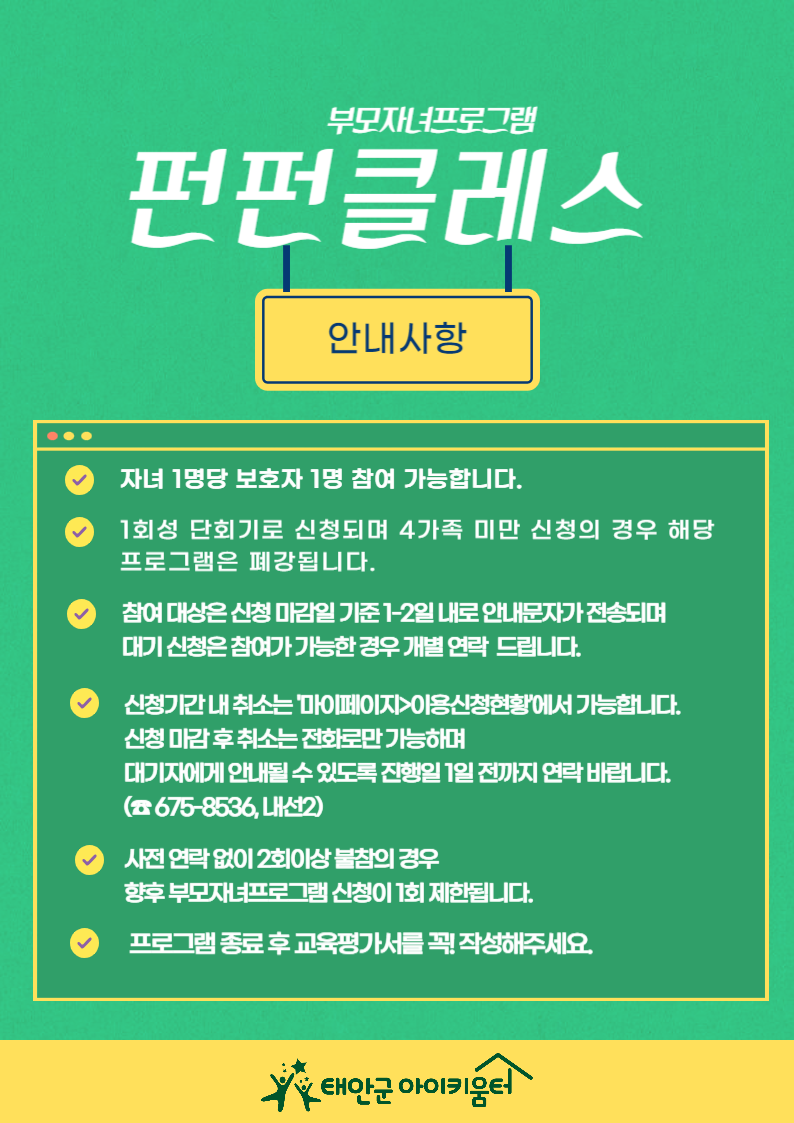 부모자녀프로그램
펀펀클레스

안내사항

자녀 1명당 보호자 1명 참여 가능합니다.

1회성 단회기로 신청되며 4가족 미만 신청의 경우 해당 프로그램은 폐강됩니다.

참여 대상은 신청 마감일 기준 1-2일 내로 안내문자가 전송되며 대기 신청은 참여가 가능한 경우 개별 연락 드립니다.

신청기간 내 취소는 '마이페이지>이용신청현황'에서 가능합니다.
신청 마감 후 취소는 전화로만 가능하며
대기자에게 안내될 수 있도록 진행일 1일 전까지 연락 바랍니다.
(☎ 675-8536, 내선2)

사전 연락 없이 2회이상 불참의 경우
향후 부모자녀프로그램 신청이 1회 제한됩니다.

프로그램 종료 후 교육평가서를 꼭! 작성해주세요.

태안군 아이키움터